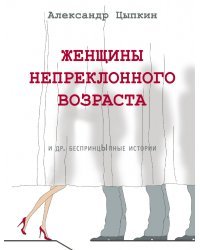 Александр Цыпкин

ЖЕНЩИНЫ НЕПРЕКЛОННОГО ВОЗРАСТА

И ДР. БЕСПРИНЦЫПНЫЕ ИСТОРИИ